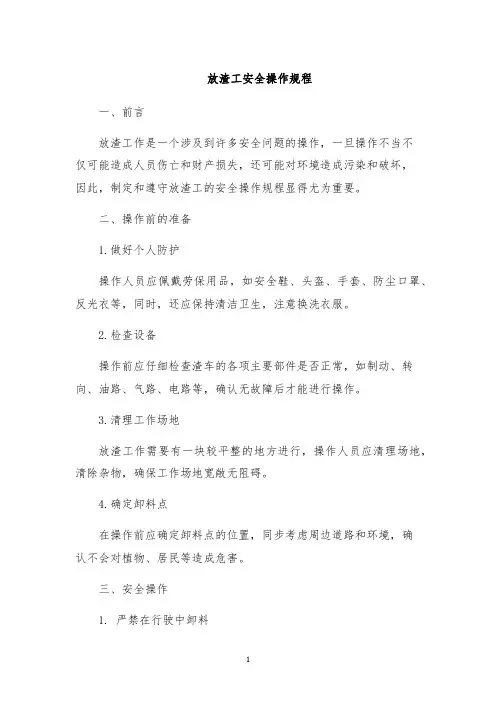 放渣工安全操作规程

一、前言

放渣工作是一个涉及到许多安全问题的操作，一旦操作不当不仅可能造成人员伤亡和财产损失，还可能对环境造成污染和破坏，因此，制定和遵守放渣工的安全操作规程显得尤为重要。

二、操作前的准备

1. 做好个人防护

操作人员应佩戴劳保用品，如安全鞋、头盔、手套、防尘口罩、反光衣等，同时，还应保持清洁卫生，注意换洗衣服。

2. 检查设备

操作前应仔细检查渣车的各项主要部件是否正常，如制动、转向、油路、气路、电路等，确认无故障后才能进行操作。

3. 清理工作场地

放渣工作需要有一块较平整的地方进行，操作人员应清理场地，清除杂物，确保工作场地宽敞无阻碍。

4. 确定卸料点

在操作前应确定卸料点的位置，同步考虑周边道路和环境，确认不会对植物、居民等造成危害。

三、安全操作

1. 严禁在行驶中卸料

1